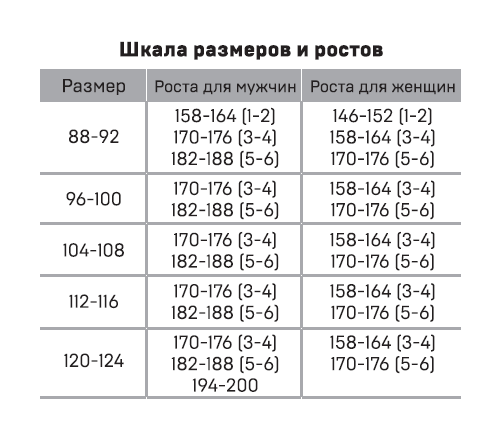 Шкала размеров и ростов

| Размер | Роста для мужчин | Роста для женщин |
|---|---|---|
| 88-92 | 158-164 (1-2) 170-176 (3-4) 182-188 (5-6) | 146-152 (1-2) 158-164 (3-4) 170-176 (5-6) |
| 96-100 | 170-176 (3-4) 182-188 (5-6) | 158-164 (3-4) 170-176 (5-6) |
| 104-108 | 170-176 (3-4) 182-188 (5-6) | 158-164 (3-4) 170-176 (5-6) |
| 112-116 | 170-176 (3-4) 182-188 (5-6) | 158-164 (3-4) 170-176 (5-6) |
| 120-124 | 170-176 (3-4) 182-188 (5-6) 194-200 | 158-164 (3-4) 170-176 (5-6) |